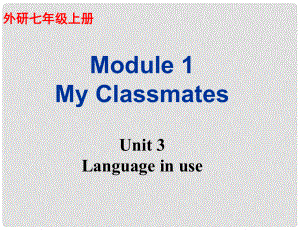 外研七年级上册

Module 1
My Classmates

Unit 3
Language in use